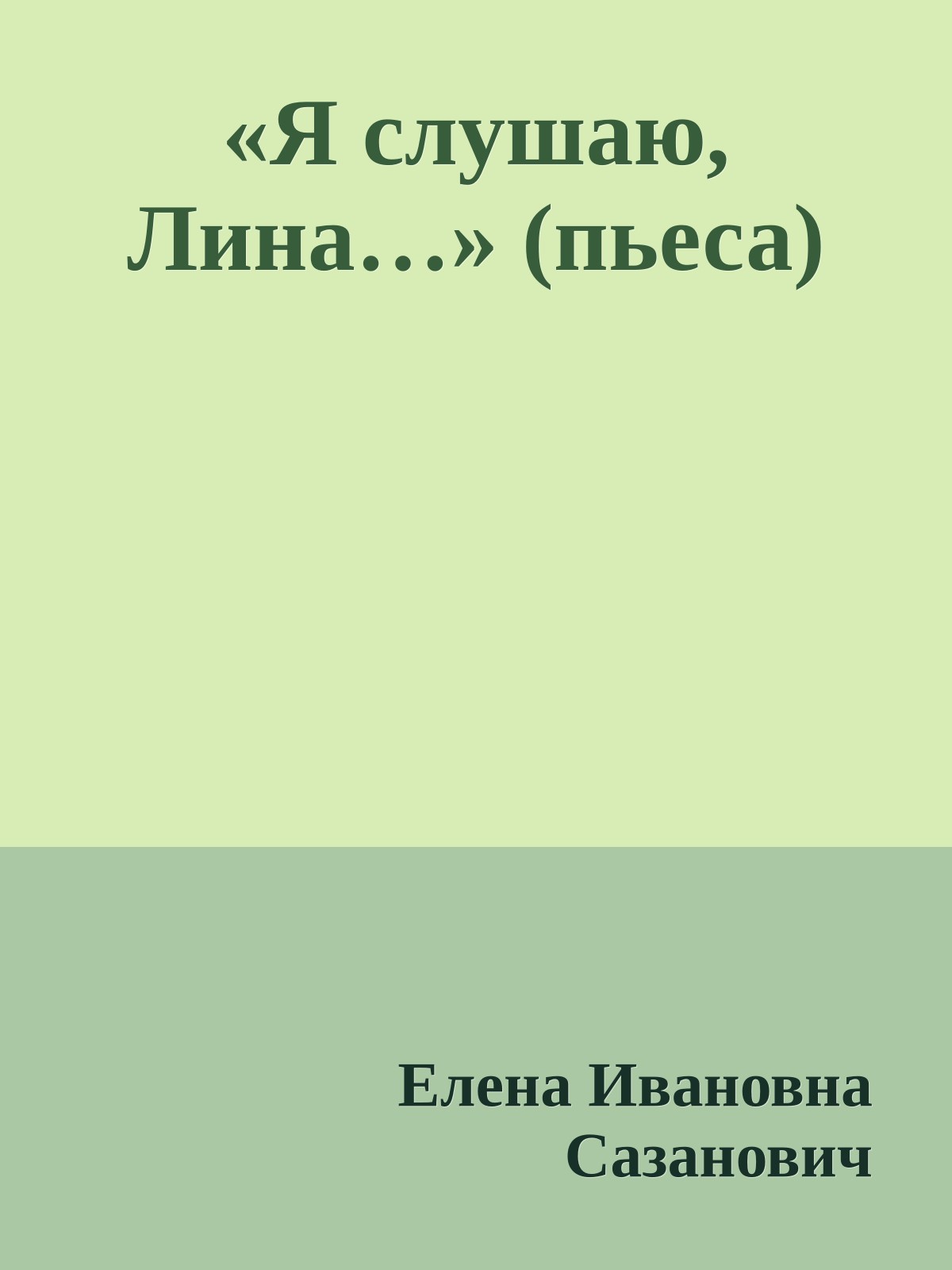 «Я слушаю, Лина…» (пьеса)

Елена Ивановна Сазанович